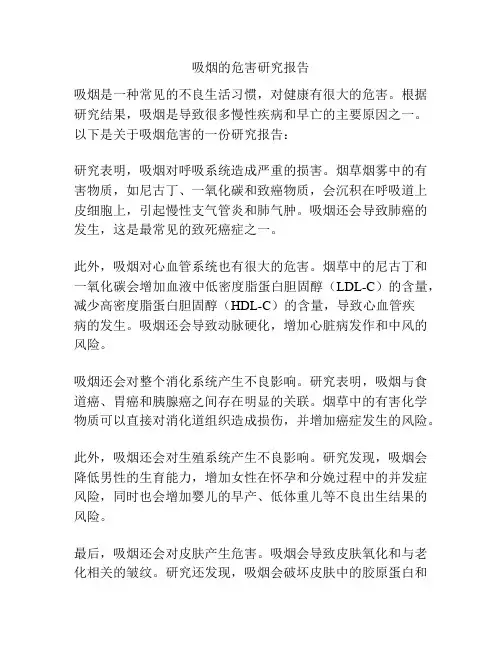 吸烟的危害研究报告

吸烟是一种常见的不良生活习惯，对健康有很大的危害。根据研究结果，吸烟是导致很多慢性疾病和早亡的主要原因之一。以下是关于吸烟危害的一份研究报告：

研究表明，吸烟对呼吸系统造成严重的损害。烟草烟雾中的有害物质，如尼古丁、一氧化碳和致癌物质，会沉积在呼吸道上皮细胞上，引起慢性支气管炎和肺气肿。吸烟还会导致肺癌的发生，这是最常见的致死癌症之一。

此外，吸烟对心血管系统也有很大的危害。烟草中的尼古丁和一氧化碳会增加血液中低密度脂蛋白胆固醇（LDL-C）的含量，减少高密度脂蛋白胆固醇（HDL-C）的含量，导致心血管疾病的发生。吸烟还会导致动脉硬化，增加心脏病发作和中风的风险。

吸烟还会对整个消化系统产生不良影响。研究表明，吸烟与食道癌、胃癌和胰腺癌之间存在明显的关联。烟草中的有害化学物质可以直接对消化道组织造成损伤，并增加癌症发生的风险。

此外，吸烟还会对生殖系统产生不良影响。研究发现，吸烟会降低男性的生育能力，增加女性在怀孕和分娩过程中的并发症风险，同时也会增加婴儿的早产、低体重儿等不良出生结果的风险。

最后，吸烟还会对皮肤产生危害。吸烟会导致皮肤氧化和与老化相关的皱纹。研究还发现，吸烟会破坏皮肤中的胶原蛋白和